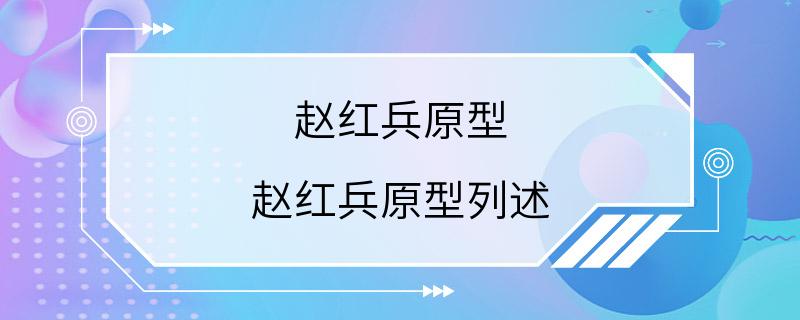 赵红兵原型

赵红兵原型列述